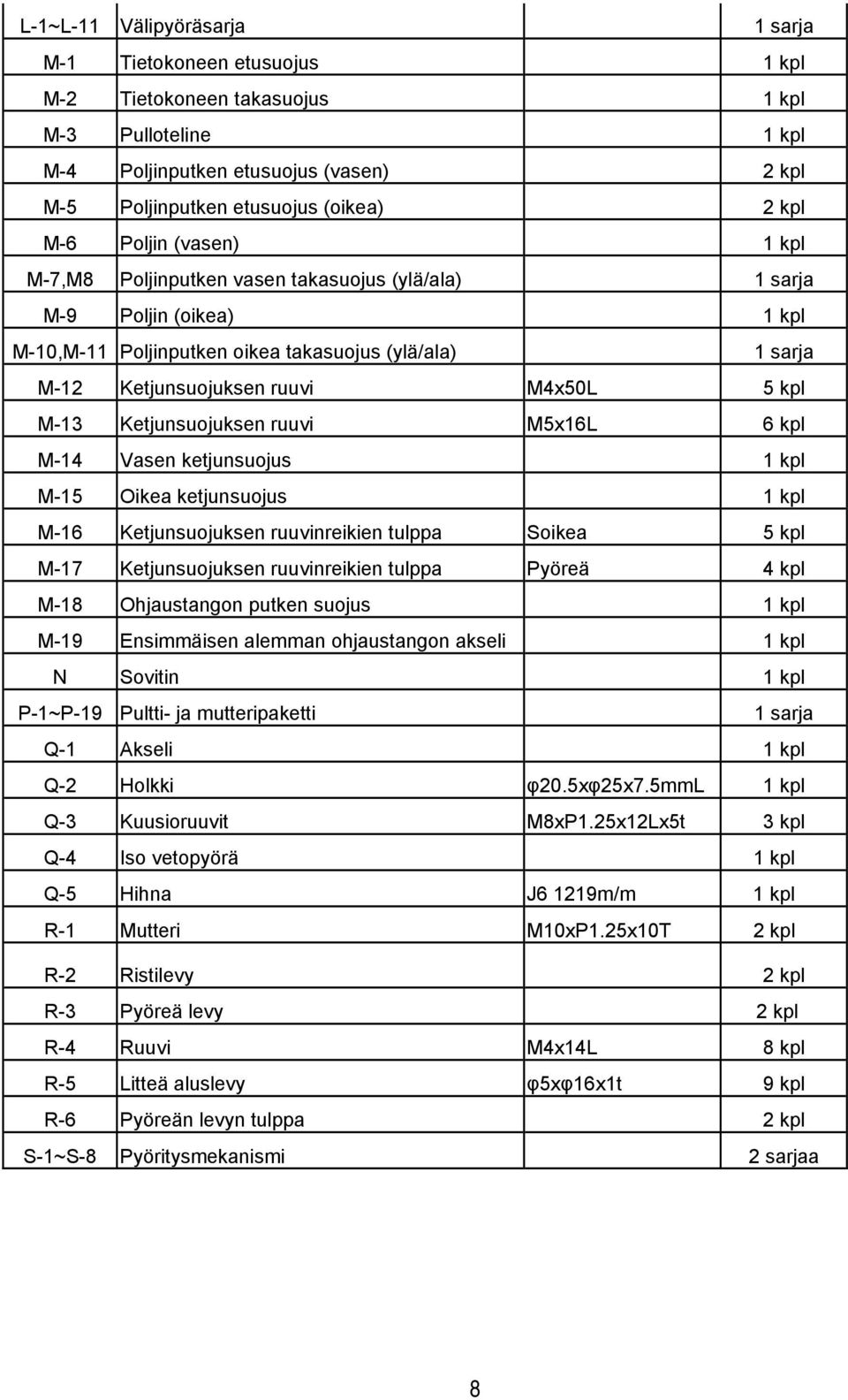 | | | | |
|---|---|---|---|
| L-1~L-11 | Välipyöräsarja | | 1 sarja |
| M-1 | Tietokoneen etusuojus | | 1 kpl |
| M-2 | Tietokoneen takasuojus | | 1 kpl |
| M-3 | Pulloteline | | 1 kpl |
| M-4 | Poljinputken etusuojus (vasen) | | 2 kpl |
| M-5 | Poljinputken etusuojus (oikea) | | 2 kpl |
| M-6 | Poljin (vasen) | | 1 kpl |
| M-7,M8 | Poljinputken vasen takasuojus (ylä/ala) | | 1 sarja |
| M-9 | Poljin (oikea) | | 1 kpl |
| M-10,M-11 | Poljinputken oikea takasuojus (ylä/ala) | | 1 sarja |
| M-12 | Ketjunsuojuksen ruuvi | M4x50L | 5 kpl |
| M-13 | Ketjunsuojuksen ruuvi | M5x16L | 6 kpl |
| M-14 | Vasen ketjunsuojus | | 1 kpl |
| M-15 | Oikea ketjunsuojus | | 1 kpl |
| M-16 | Ketjunsuojuksen ruuvinreikien tulppa | Soikea | 5 kpl |
| M-17 | Ketjunsuojuksen ruuvinreikien tulppa | Pyöreä | 4 kpl |
| M-18 | Ohjaustangon putken suojus | | 1 kpl |
| M-19 | Ensimmäisen alemman ohjaustangon akseli | | 1 kpl |
| N | Sovitin | | 1 kpl |
| P-1~P-19 | Pultti- ja mutteripaketti | | 1 sarja |
| Q-1 | Akseli | | 1 kpl |
| Q-2 | Holkki | φ20.5xφ25x7.5mmL | 1 kpl |
| Q-3 | Kuusioruuvit | M8xP1.25x12Lx5t | 3 kpl |
| Q-4 | Iso vetopyörä | | 1 kpl |
| Q-5 | Hihna | J6 1219m/m | 1 kpl |
| R-1 | Mutteri | M10xP1.25x10T | 2 kpl |
| R-2 | Ristilevy | | 2 kpl |
| R-3 | Pyöreä levy | | 2 kpl |
| R-4 | Ruuvi | M4x14L | 8 kpl |
| R-5 | Litteä aluslevy | φ5xφ16x1t | 9 kpl |
| R-6 | Pyöreän levyn tulppa | | 2 kpl |
| S-1~S-8 | Pyöritysmekanismi | | 2 sarjaa |

8